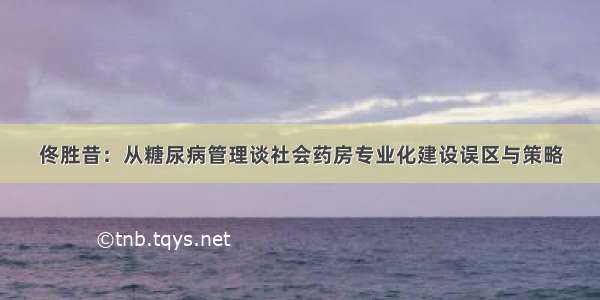 佟胜昔：从糖尿病管理谈社会药房专业化建设误区与策略

©tnb.tqys.net